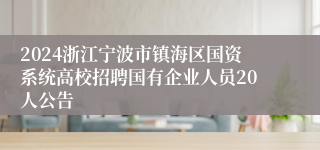 2024浙江宁波市镇海区国资系统高校招聘国有企业人员20人公告